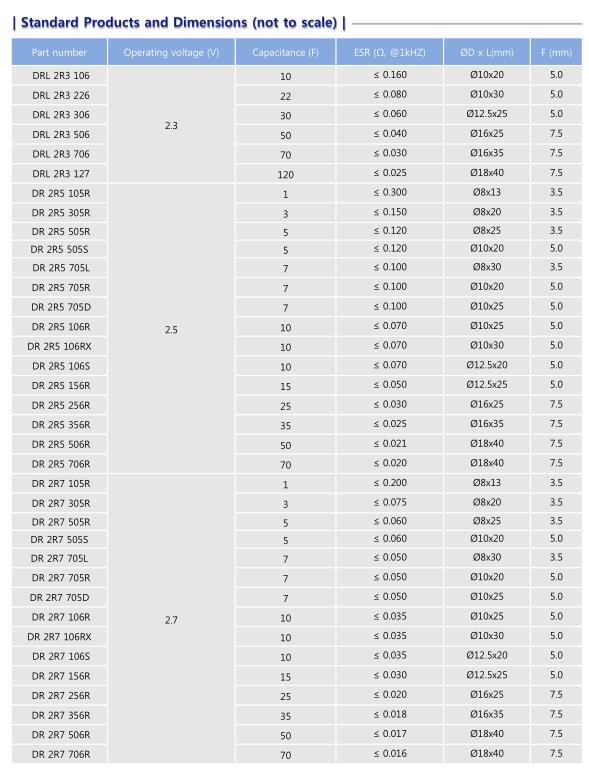 | Standard Products and Dimensions (not to scale) |

| Part number | Operating voltage (V) | Capacitance (F) | ESR (Ω, @1kHZ) | ØD x L(mm) | F (mm) |
|---|---|---|---|---|---|
| DRL 2R3 106 | 2.3 | 10 | ≤ 0.160 | Ø10x20 | 5.0 |
| DRL 2R3 226 | | 22 | ≤ 0.080 | Ø10x30 | 5.0 |
| DRL 2R3 306 | | 30 | ≤ 0.060 | Ø12.5x25 | 5.0 |
| DRL 2R3 506 | | 50 | ≤ 0.040 | Ø16x25 | 7.5 |
| DRL 2R3 706 | | 70 | ≤ 0.030 | Ø16x35 | 7.5 |
| DRL 2R3 127 | | 120 | ≤ 0.025 | Ø18x40 | 7.5 |
| DR 2R5 105R | 2.5 | 1 | ≤ 0.300 | Ø8x13 | 3.5 |
| DR 2R5 305R | | 3 | ≤ 0.150 | Ø8x20 | 3.5 |
| DR 2R5 505R | | 5 | ≤ 0.120 | Ø8x25 | 3.5 |
| DR 2R5 505S | | 5 | ≤ 0.120 | Ø10x20 | 5.0 |
| DR 2R5 705L | | 7 | ≤ 0.100 | Ø8x30 | 3.5 |
| DR 2R5 705R | | 7 | ≤ 0.100 | Ø10x20 | 5.0 |
| DR 2R5 705D | | 7 | ≤ 0.100 | Ø10x25 | 5.0 |
| DR 2R5 106R | | 10 | ≤ 0.070 | Ø10x25 | 5.0 |
| DR 2R5 106RX | | 10 | ≤ 0.070 | Ø10x30 | 5.0 |
| DR 2R5 106S | | 10 | ≤ 0.070 | Ø12.5x20 | 5.0 |
| DR 2R5 156R | | 15 | ≤ 0.050 | Ø12.5x25 | 5.0 |
| DR 2R5 256R | | 25 | ≤ 0.030 | Ø16x25 | 7.5 |
| DR 2R5 356R | | 35 | ≤ 0.025 | Ø16x35 | 7.5 |
| DR 2R5 506R | | 50 | ≤ 0.021 | Ø18x40 | 7.5 |
| DR 2R5 706R | | 70 | ≤ 0.020 | Ø18x40 | 7.5 |
| DR 2R7 105R | 2.7 | 1 | ≤ 0.200 | Ø8x13 | 3.5 |
| DR 2R7 305R | | 3 | ≤ 0.075 | Ø8x20 | 3.5 |
| DR 2R7 505R | | 5 | ≤ 0.060 | Ø8x25 | 3.5 |
| DR 2R7 505S | | 5 | ≤ 0.060 | Ø10x20 | 5.0 |
| DR 2R7 705L | | 7 | ≤ 0.050 | Ø8x30 | 3.5 |
| DR 2R7 705R | | 7 | ≤ 0.050 | Ø10x20 | 5.0 |
| DR 2R7 705D | | 7 | ≤ 0.050 | Ø10x25 | 5.0 |
| DR 2R7 106R | | 10 | ≤ 0.035 | Ø10x25 | 5.0 |
| DR 2R7 106RX | | 10 | ≤ 0.035 | Ø10x30 | 5.0 |
| DR 2R7 106S | | 10 | ≤ 0.035 | Ø12.5x20 | 5.0 |
| DR 2R7 156R | | 15 | ≤ 0.030 | Ø12.5x25 | 5.0 |
| DR 2R7 256R | | 25 | ≤ 0.020 | Ø16x25 | 7.5 |
| DR 2R7 356R | | 35 | ≤ 0.018 | Ø16x35 | 7.5 |
| DR 2R7 506R | | 50 | ≤ 0.017 | Ø18x40 | 7.5 |
| DR 2R7 706R | | 70 | ≤ 0.016 | Ø18x40 | 7.5 |